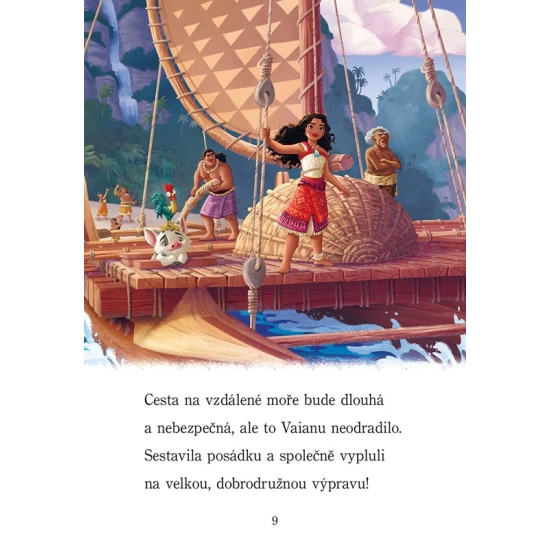 Cesta na vzdálené moře bude dlouhá a nebezpečná, ale to Vaianu neodradilo. Sestavila posádku a společně vypluli na velkou, dobrodružnou výpravu!

9